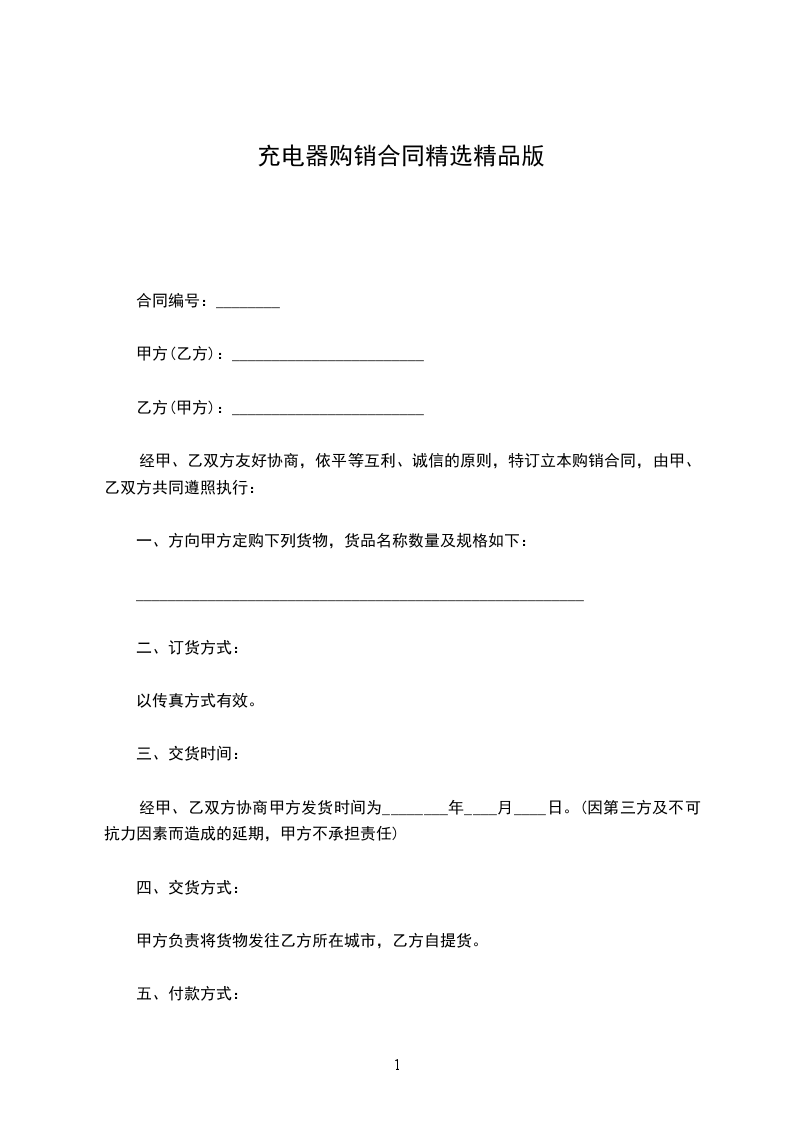 充电器购销合同精选精品版

合同编号：________

甲方(乙方)：________________________

乙方(甲方)：________________________

经甲、乙双方友好协商，依平等互利、诚信的原则，特订立本购销合同，由甲、乙双方共同遵照执行：

一、方向甲方定购下列货物，货品名称数量及规格如下：

________________________________________________________

二、订货方式：

以传真方式有效。

三、交货时间：

经甲、乙双方协商甲方发货时间为________年____月____日。(因第三方及不可抗力因素而造成的延期，甲方不承担责任)

四、交货方式：

甲方负责将货物发往乙方所在城市，乙方自提货。

五、付款方式：

1